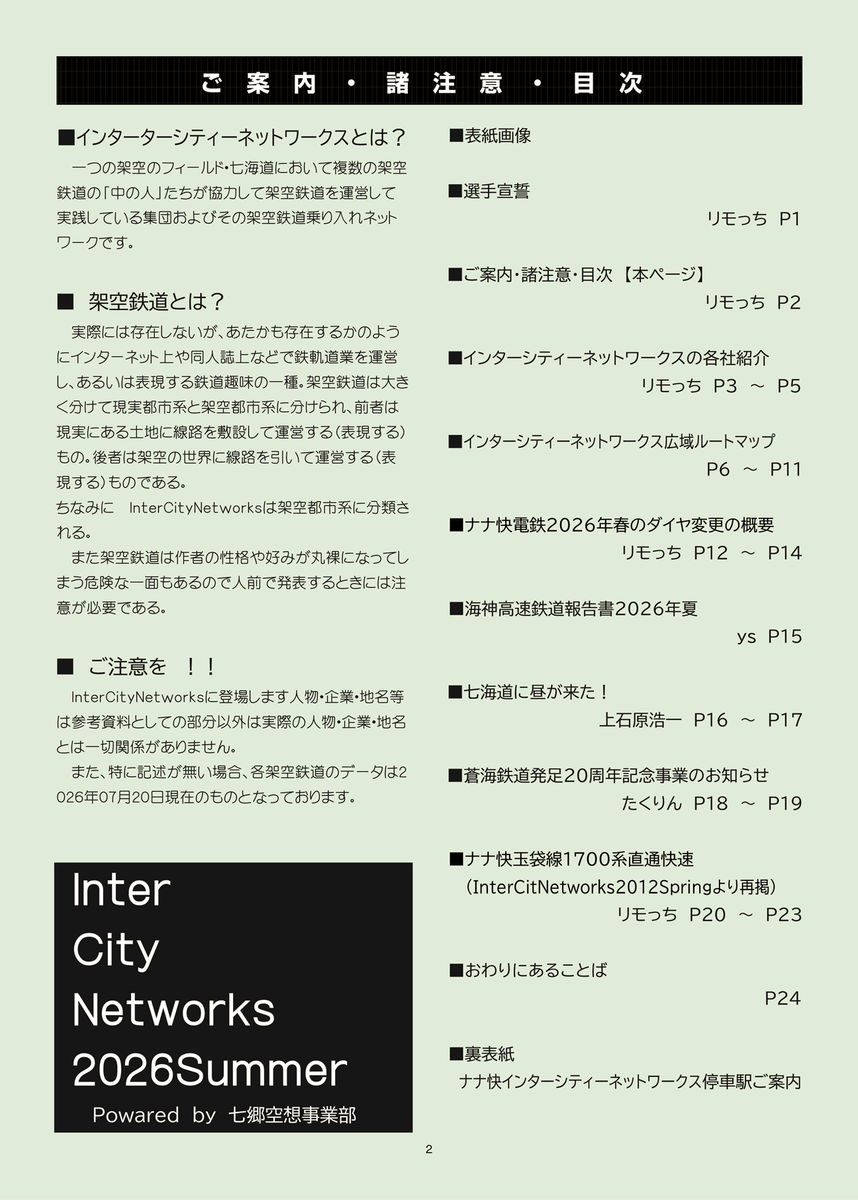 ご案内・諸注意・目次

■インターシティーネットワークスとは？
一つの架空のフィールド・七海道において複数の架空鉄道の「中の人」たちが協力して架空鉄道を運営して実践している集団およびその架空鉄道乗り入れネットワークです。

■ 架空鉄道とは？
実際には存在しないが、あたかも存在するかのようにインターネット上や同人誌上などで鉄軌道業を運営し、あるいは表現する鉄道趣味の一種。架空鉄道は大きく分けて現実都市系と架空都市系に分けられ、前者は現実にある土地に線路を敷設して運営する（表現する）もの。後者は架空の世界に線路を引いて運営する（表現する）ものである。
ちなみに InterCityNetworksは架空都市系に分類される。
また架空鉄道は作者の性格や好みが丸裸になってしまう危険な一面もあるので人前で発表するときには注意が必要である。

■ ご注意を ！！
InterCityNetworksに登場します人物・企業・地名等は参考資料としての部分以外は実際の人物・企業・地名とは一切関係がありません。
また、特に記述が無い場合、各架空鉄道のデータは2026年07月20日現在のものとなっております。

Inter
City
Networks
2026Summer
Powared by 七郷空想事業部

■表紙画像

■選手宣誓
リモっち P1

■ご案内・諸注意・目次 【本ページ】
リモっち P2

■インターシティーネットワークスの各社紹介
リモっち P3 ～ P5

■インターシティーネットワークス広域ルートマップ
P6 ～ P11

■ナナ快電鉄2026年春のダイヤ変更の概要
リモっち P12 ～ P14

■海神高速鉄道報告書2026年夏
ys P15

■七海道に昼が来た！
上石原浩一 P16 ～ P17

■蒼海鉄道発足20周年記念事業のお知らせ
たくりん P18 ～ P19

■ナナ快玉袋線1700系直通快速
（InterCitNetworks2012Springより再掲）
リモっち P20 ～ P23

■おわりにあることば
P24

■裏表紙
ナナ快インターシティーネットワークス停車駅ご案内

2